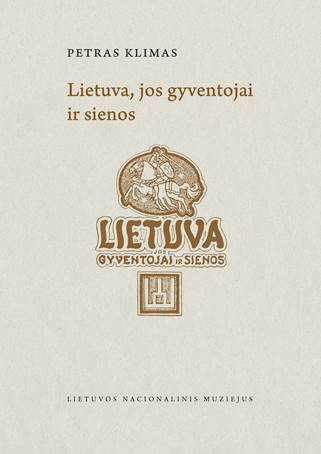 PETRAS KLIMAS

Lietuva, jos gyventojai ir sienos

LIETUVA
JOS
GYVENTOJAI IR SIENOS

LIETUVOS NACIONALINIS MUZIEJUS